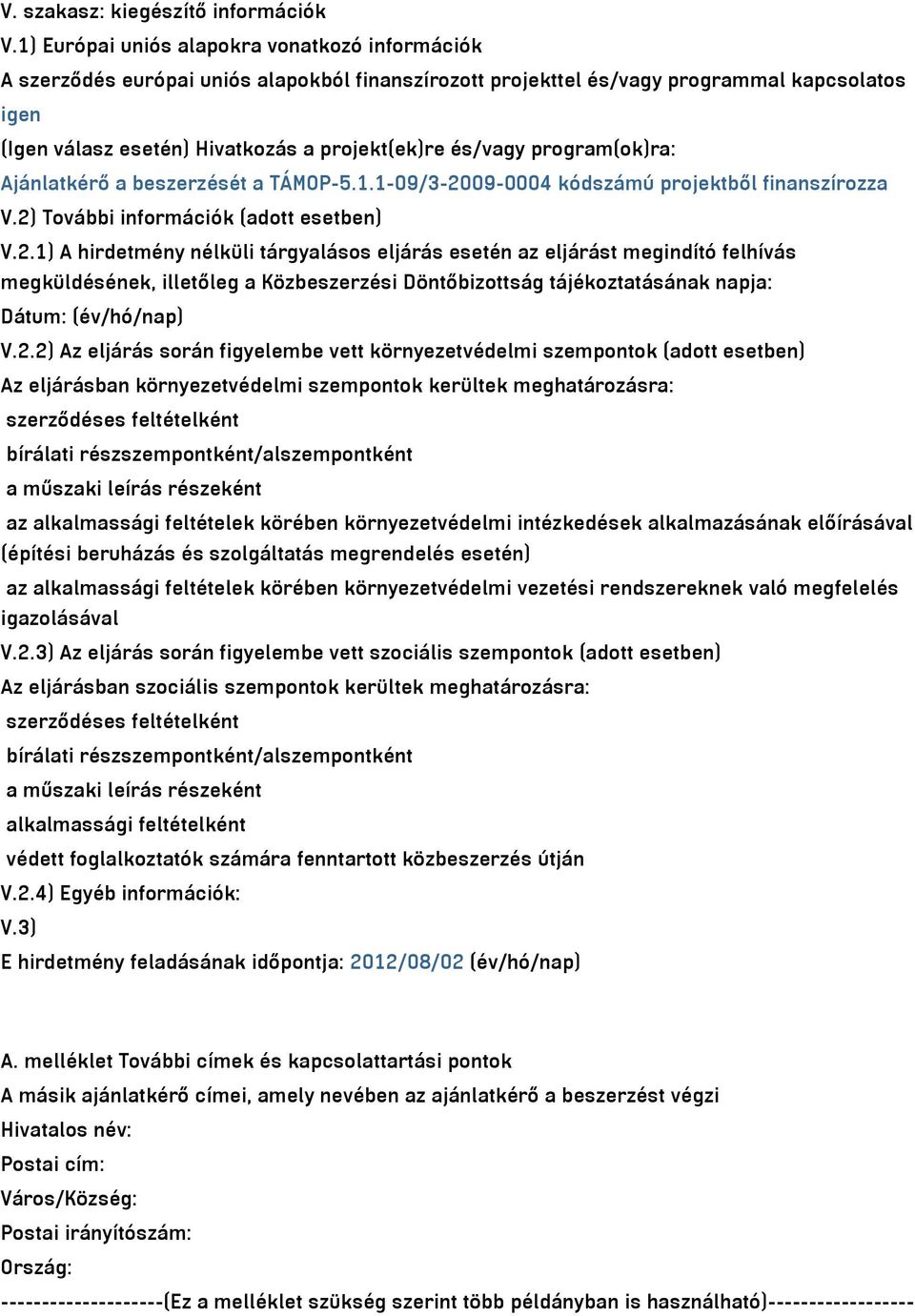 V. szakasz: kiegészítő információk
V.1) Európai uniós alapokra vonatkozó információk
A szerződés európai uniós alapokból finanszírozott projekttel és/vagy programmal kapcsolatos
igen
(Igen válasz esetén) Hivatkozás a projekt(ek)re és/vagy program(ok)ra:
Ajánlatkérő a beszerzését a TÁMOP-5.1.1-09/3-2009-0004 kódszámú projektből finanszírozza
V.2) További információk (adott esetben)
V.2.1) A hirdetmény nélküli tárgyalásos eljárás esetén az eljárást megindító felhívás megküldésének, illetőleg a Közbeszerzési Döntőbizottság tájékoztatásának napja:
Dátum: (év/hó/nap)
V.2.2) Az eljárás során figyelembe vett környezetvédelmi szempontok (adott esetben)
Az eljárásban környezetvédelmi szempontok kerültek meghatározásra:
szerződéses feltételként
bírálati részszempontként/alszempontként
a műszaki leírás részeként
az alkalmassági feltételek körében környezetvédelmi intézkedések alkalmazásának előírásával (építési beruházás és szolgáltatás megrendelés esetén)
az alkalmassági feltételek körében környezetvédelmi vezetési rendszereknek való megfelelés igazolásával
V.2.3) Az eljárás során figyelembe vett szociális szempontok (adott esetben)
Az eljárásban szociális szempontok kerültek meghatározásra:
szerződéses feltételként
bírálati részszempontként/alszempontként
a műszaki leírás részeként
alkalmassági feltételként
védett foglalkoztatók számára fenntartott közbeszerzés útján
V.2.4) Egyéb információk:
V.3)
E hirdetmény feladásának időpontja: 2012/08/02 (év/hó/nap)

A. melléklet További címek és kapcsolattartási pontok
A másik ajánlatkérő címei, amely nevében az ajánlatkérő a beszerzést végzi
Hivatalos név:
Postai cím:
Város/Község:
Postai irányítószám:
Ország:
--------------------(Ez a melléklet szükség szerint több példányban is használható)------------------